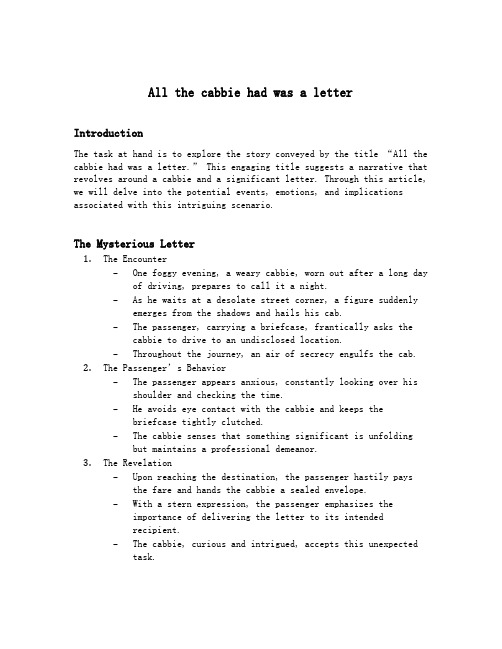 All the cabbie had was a letter

Introduction

The task at hand is to explore the story conveyed by the title "All the cabbie had was a letter." This engaging title suggests a narrative that revolves around a cabbie and a significant letter. Through this article, we will delve into the potential events, emotions, and implications associated with this intriguing scenario.

The Mysterious Letter

1. The Encounter
   – One foggy evening, a weary cabbie, worn out after a long day of driving, prepares to call it a night.
   – As he waits at a desolate street corner, a figure suddenly emerges from the shadows and hails his cab.
   – The passenger, carrying a briefcase, frantically asks the cabbie to drive to an undisclosed location.
   – Throughout the journey, an air of secrecy engulfs the cab.
2. The Passenger's Behavior
   – The passenger appears anxious, constantly looking over his shoulder and checking the time.
   – He avoids eye contact with the cabbie and keeps the briefcase tightly clutched.
   – The cabbie senses that something significant is unfolding but maintains a professional demeanor.
3. The Revelation
   – Upon reaching the destination, the passenger hastily pays the fare and hands the cabbie a sealed envelope.
   – With a stern expression, the passenger emphasizes the importance of delivering the letter to its intended recipient.
   – The cabbie, curious and intrigued, accepts this unexpected task.